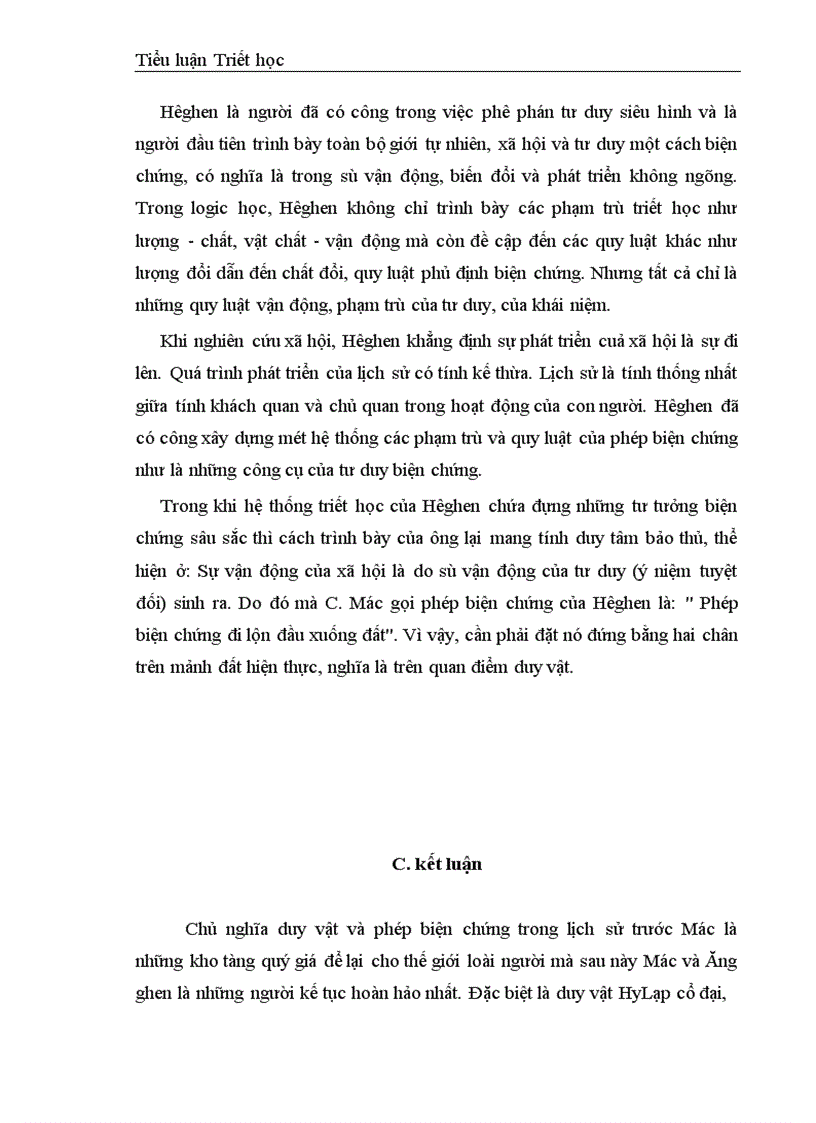 Tiểu luận Triết học

Hêghen là người đã có công trong việc phê phán tư duy siêu hình và là người đầu tiên trình bày toàn bộ giới tự nhiên, xã hội và tư duy một cách biện chứng, có nghĩa là trong sù vận động, biến đổi và phát triển không ngõng. Trong logic học, Hêghen không chỉ trình bày các phạm trù triết học như lượng - chất, vật chất - vận động mà còn đề cập đến các quy luật khác như lượng đổi dẫn đến chất đổi, quy luật phủ định biện chứng. Nhưng tất cả chỉ là những quy luật vận động, phạm trù của tư duy, của khái niệm.

Khi nghiên cứu xã hội, Hêghen khẳng định sự phát triển cuả xã hội là sự đi lên. Quá trình phát triển của lịch sử có tính kế thừa. Lịch sử là tính thống nhất giữa tính khách quan và chủ quan trong hoạt động của con người. Hêghen đã có công xây dựng mét hệ thống các phạm trù và quy luật của phép biện chứng như là những công cụ của tư duy biện chứng.

Trong khi hệ thống triết học của Hêghen chứa đựng những tư tưởng biện chứng sâu sắc thì cách trình bày của ông lại mang tính duy tâm bảo thủ, thể hiện ở: Sự vận động của xã hội là do sù vận động của tư duy (ý niệm tuyệt đối) sinh ra. Do đó mà C. Mác gọi phép biện chứng của Hêghen là: " Phép biện chứng đi lộn đầu xuống đất". Vì vậy, cần phải đặt nó đứng bằng hai chân trên mảnh đất hiện thực, nghĩa là trên quan điểm duy vật.

C. kết luận

Chủ nghĩa duy vật và phép biện chứng trong lịch sử trước Mác là những kho tàng quý giá để lại cho thế giới loài người mà sau này Mác và Ăng ghen là những người kế tục hoàn hảo nhất. Đặc biệt là duy vật HyLạp cổ đại,